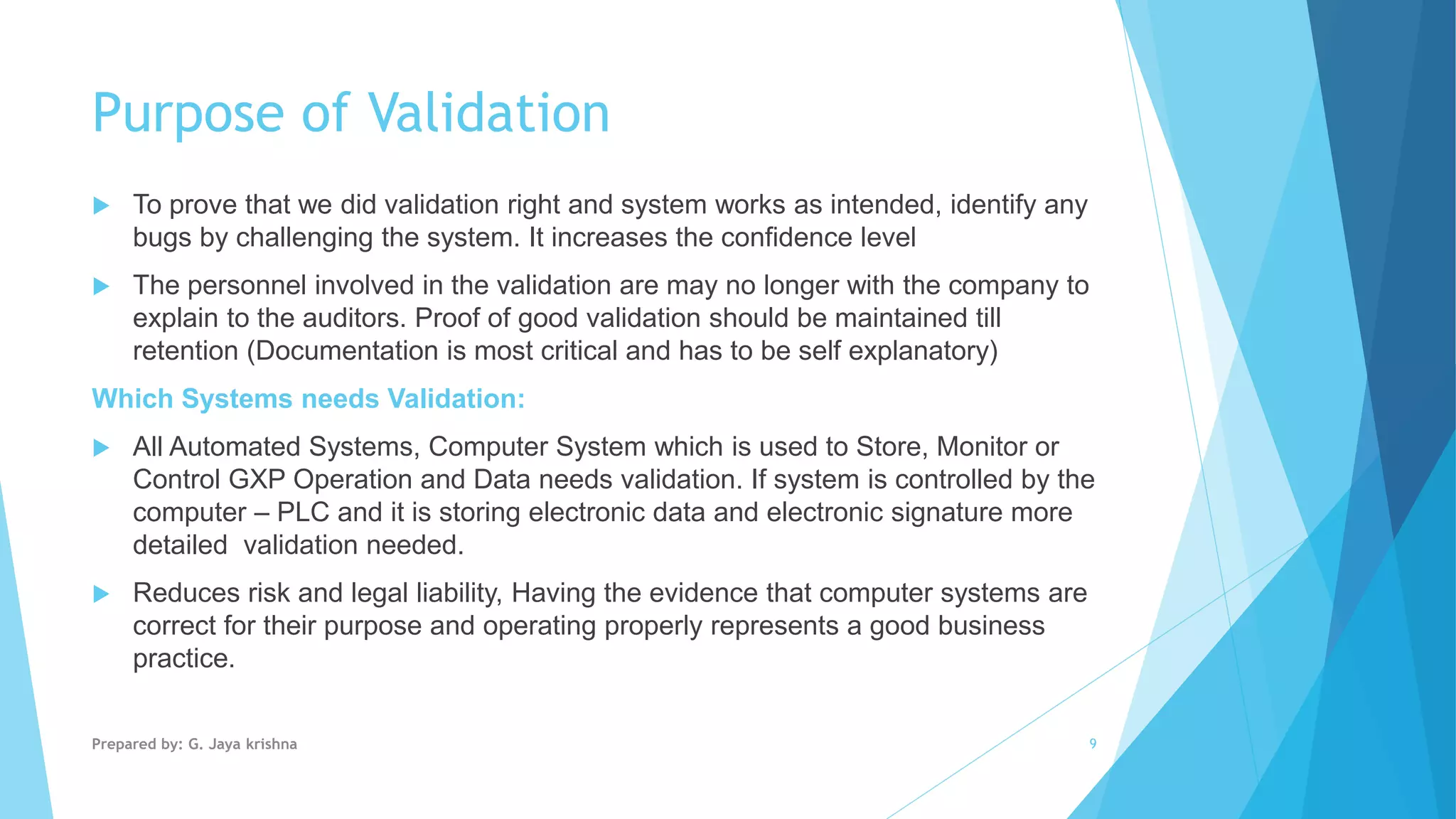 Purpose of Validation

To prove that we did validation right and system works as intended, identify any bugs by challenging the system. It increases the confidence level

The personnel involved in the validation are may no longer with the company to explain to the auditors. Proof of good validation should be maintained till retention (Documentation is most critical and has to be self explanatory)

Which Systems needs Validation:

All Automated Systems, Computer System which is used to Store, Monitor or Control GXP Operation and Data needs validation. If system is controlled by the computer – PLC and it is storing electronic data and electronic signature more detailed validation needed.

Reduces risk and legal liability, Having the evidence that computer systems are correct for their purpose and operating properly represents a good business practice.

Prepared by: G. Jaya krishna

9